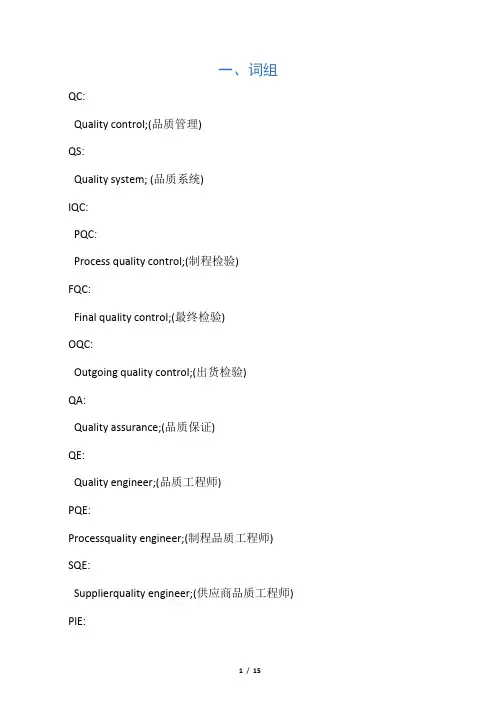 一、词组

QC:

Quality control;(品质管理)

QS:

Quality system; (品质系统)

IQC:

PQC:

Process quality control;(制程检验)

FQC:

Final quality control;(最终检验)

OQC:

Outgoing quality control;(出货检验)

QA:

Quality assurance;(品质保证)

QE:

Quality engineer;(品质工程师)

PQE:

Processquality engineer;(制程品质工程师)

SQE:

Supplierquality engineer;(供应商品质工程师)

PIE:

1 / 15